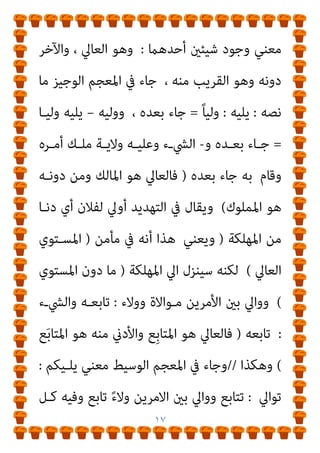 معني وجود شيئين أحدهما : وهو العالي ، والآخر دونه وهو القريب منه ، جاء في المعجم الوجيز ما نصه : يليه : ولياً = جاء بعده ، ووليه - يليه وليا = جاء بعده و- الشيء وعليه ولاية ملك أمره وقام به جاء بعده ( فالعالي هو المالك ومن دونه هو المملوك) ويقال في التهديد أولي لفلان أي دنا من المهلكة ( ويعني هذا أنه في مأمن ( المستوي العالي ) لكنه سينزل الي المهلكة ( ما دون المستوي ) ووالي بين الأمرين موالاة وولاء : تابعه والشيء : تابعه ( فالعالي هو المتابِع والأدني منه هو المتابَع ) وهكذا //وجاء في المعجم الوسيط معني يليكم : توالي : تتابع ووالي بين الامرين ولاءً تابع وفيه كل

١٧